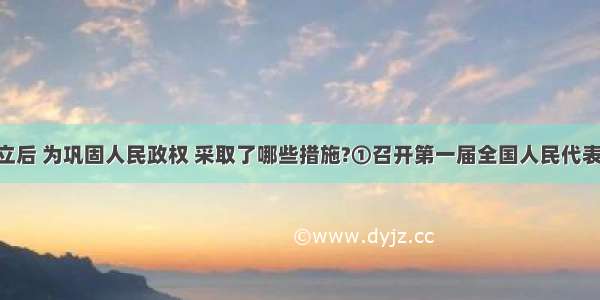 立后 为巩固人民政权 采取了哪些措施?①召开第一届全国人民代表

©www.dyjz.cc